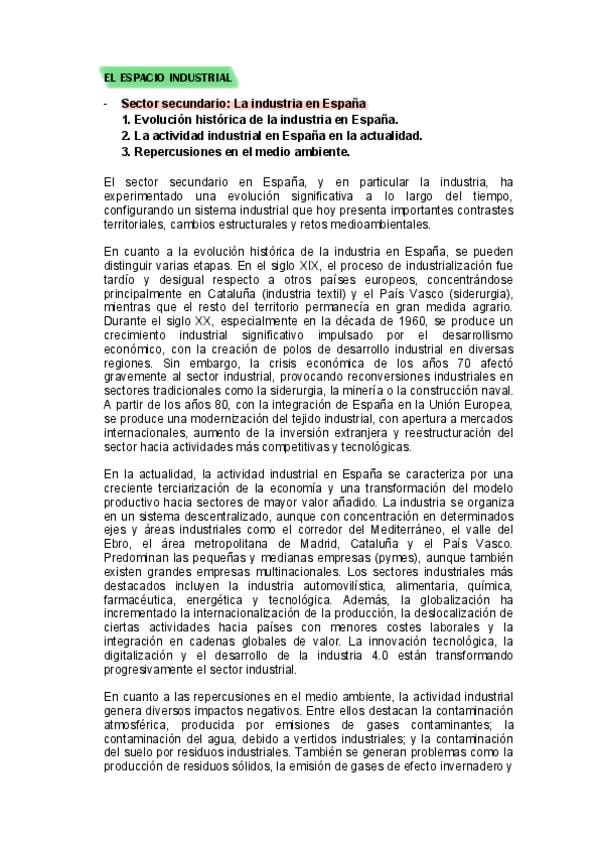 EL ESPACIO INDUSTRIAL

- Sector secundario: La industria en España
1. Evolución histórica de la industria en España.
2. La actividad industrial en España en la actualidad.
3. Repercusiones en el medio ambiente.

El sector secundario en España, y en particular la industria, ha experimentado una evolución significativa a lo largo del tiempo, configurando un sistema industrial que hoy presenta importantes contrastes territoriales, cambios estructurales y retos medioambientales.

En cuanto a la evolución histórica de la industria en España, se pueden distinguir varias etapas. En el siglo XIX, el proceso de industrialización fue tardío y desigual respecto a otros países europeos, concentrándose principalmente en Cataluña (industria textil) y el País Vasco (siderurgia), mientras que el resto del territorio permanecía en gran medida agrario. Durante el siglo XX, especialmente en la década de 1960, se produce un crecimiento industrial significativo impulsado por el desarrollismo económico, con la creación de polos de desarrollo industrial en diversas regiones. Sin embargo, la crisis económica de los años 70 afectó gravemente al sector industrial, provocando reconversiones industriales en sectores tradicionales como la siderurgia, la minería o la construcción naval. A partir de los años 80, con la integración de España en la Unión Europea, se produce una modernización del tejido industrial, con apertura a mercados internacionales, aumento de la inversión extranjera y reestructuración del sector hacia actividades más competitivas y tecnológicas.

En la actualidad, la actividad industrial en España se caracteriza por una creciente terciarización de la economía y una transformación del modelo productivo hacia sectores de mayor valor añadido. La industria se organiza en un sistema descentralizado, aunque con concentración en determinados ejes y áreas industriales como el corredor del Mediterráneo, el valle del Ebro, el área metropolitana de Madrid, Cataluña y el País Vasco. Predominan las pequeñas y medianas empresas (pymes), aunque también existen grandes empresas multinacionales. Los sectores industriales más destacados incluyen la industria automovilística, alimentaria, química, farmacéutica, energética y tecnológica. Además, la globalización ha incrementado la internacionalización de la producción, la deslocalización de ciertas actividades hacia países con menores costes laborales y la integración en cadenas globales de valor. La innovación tecnológica, la digitalización y el desarrollo de la industria 4.0 están transformando progresivamente el sector industrial.

En cuanto a las repercusiones en el medio ambiente, la actividad industrial genera diversos impactos negativos. Entre ellos destacan la contaminación atmosférica, producida por emisiones de gases contaminantes; la contaminación del agua, debido a vertidos industriales; y la contaminación del suelo por residuos industriales. También se generan problemas como la producción de residuos sólidos, la emisión de gases de efecto invernadero y